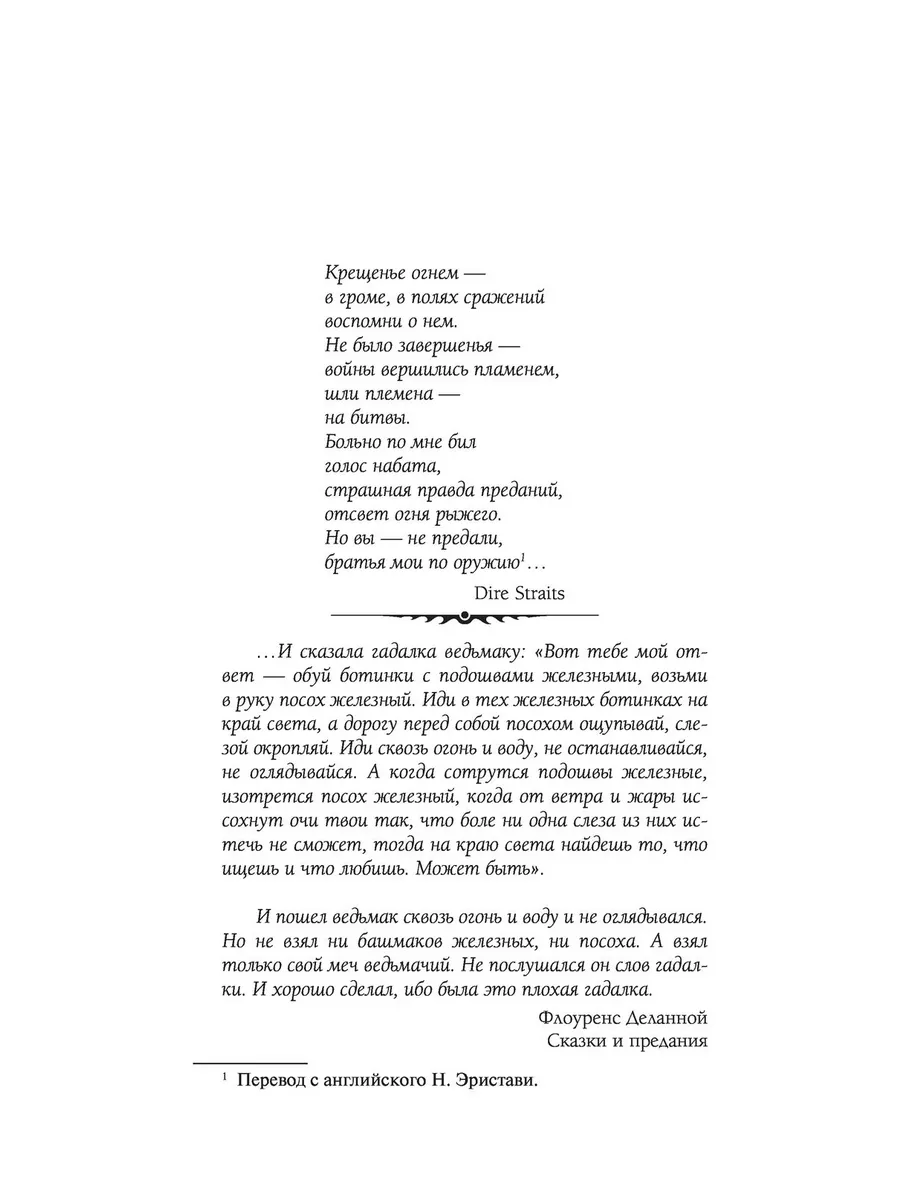 Крещенье огнем —
в громе, в полях сражений
воспомни о нем.
Не было завершенья —
войны вершились пламенем,
шли племена —
на битвы.
Больно по мне бил
голос набата,
страшная правда преданий,
отсвет огня рыжего.
Но вы — не предали,
братья мои по оружию$^1$...

Dire Straits

...И сказала гадалка ведьмаку: «Вот тебе мой ответ — обуй ботинки с подошвами железными, возьми в руку посох железный. Иди в тех железных ботинках на край света, а дорогу перед собой посохом ощупывай, слезой окропляй. Иди сквозь огонь и воду, не останавливайся, не оглядывайся. А когда сотрутся подошвы железные, изотрется посох железный, когда от ветра и жары иссохнут очи твои так, что боле ни одна слеза из них истечь не сможет, тогда на краю света найдешь то, что ищешь и что любишь. Может быть».

И пошел ведьмак сквозь огонь и воду и не оглядывался. Но не взял ни башмаков железных, ни посоха. А взял только свой меч ведьмачий. Не послушался он слов гадалки. И хорошо сделал, ибо была это плохая гадалка.

Флоуренс Деланной
Сказки и предания

$^1$ Перевод с английского Н. Эристави.